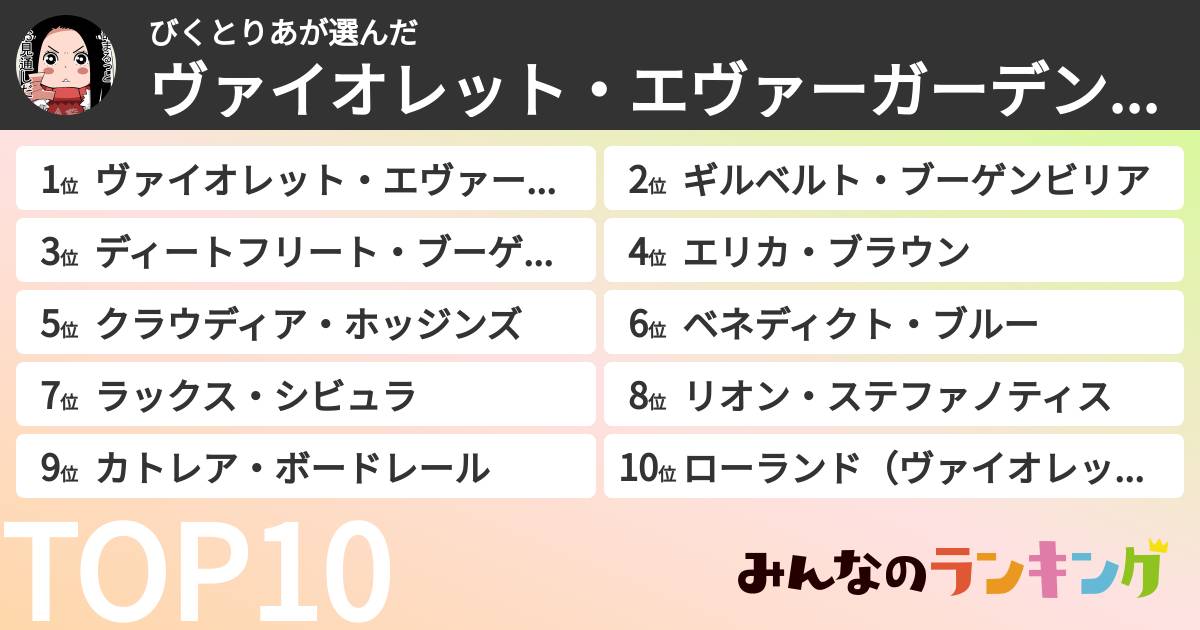 びくとりあが選んだ
ヴァイオレット・エヴァーガーデン…

1位 ヴァイオレット・エヴァー…
2位 ギルベルト・ブーゲンビリア
3位 ディートフリート・ブーゲ…
4位 エリカ・ブラウン
5位 クラウディア・ホッジンズ
6位 ベネディクト・ブルー
7位 ラックス・シビュラ
8位 リオン・ステファノティス
9位 カトレア・ボードレール
10位 ローランド（ヴァイオレッ…

TOP10

みんなのランキング